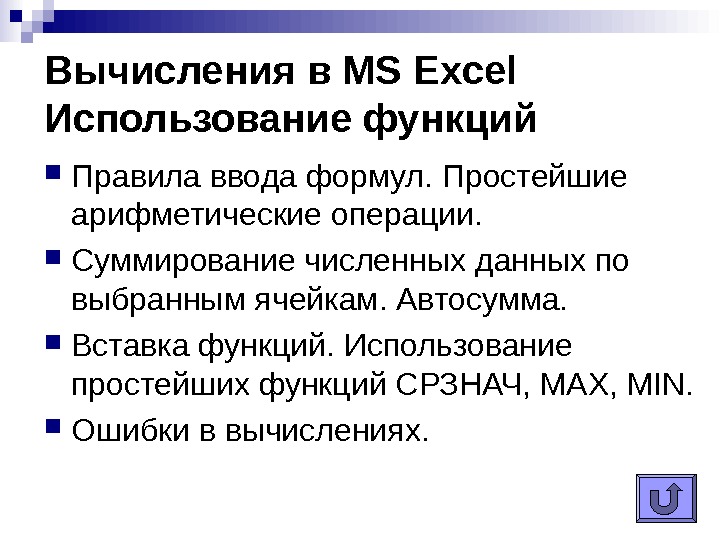 Вычисления в MS Excel
Использование функций

• Правила ввода формул. Простейшие арифметические операции.
• Суммирование численных данных по выбранным ячейкам. Автосумма.
• Вставка функций. Использование простейших функций СРЗНАЧ, MAX, MIN.
• Ошибки в вычислениях.